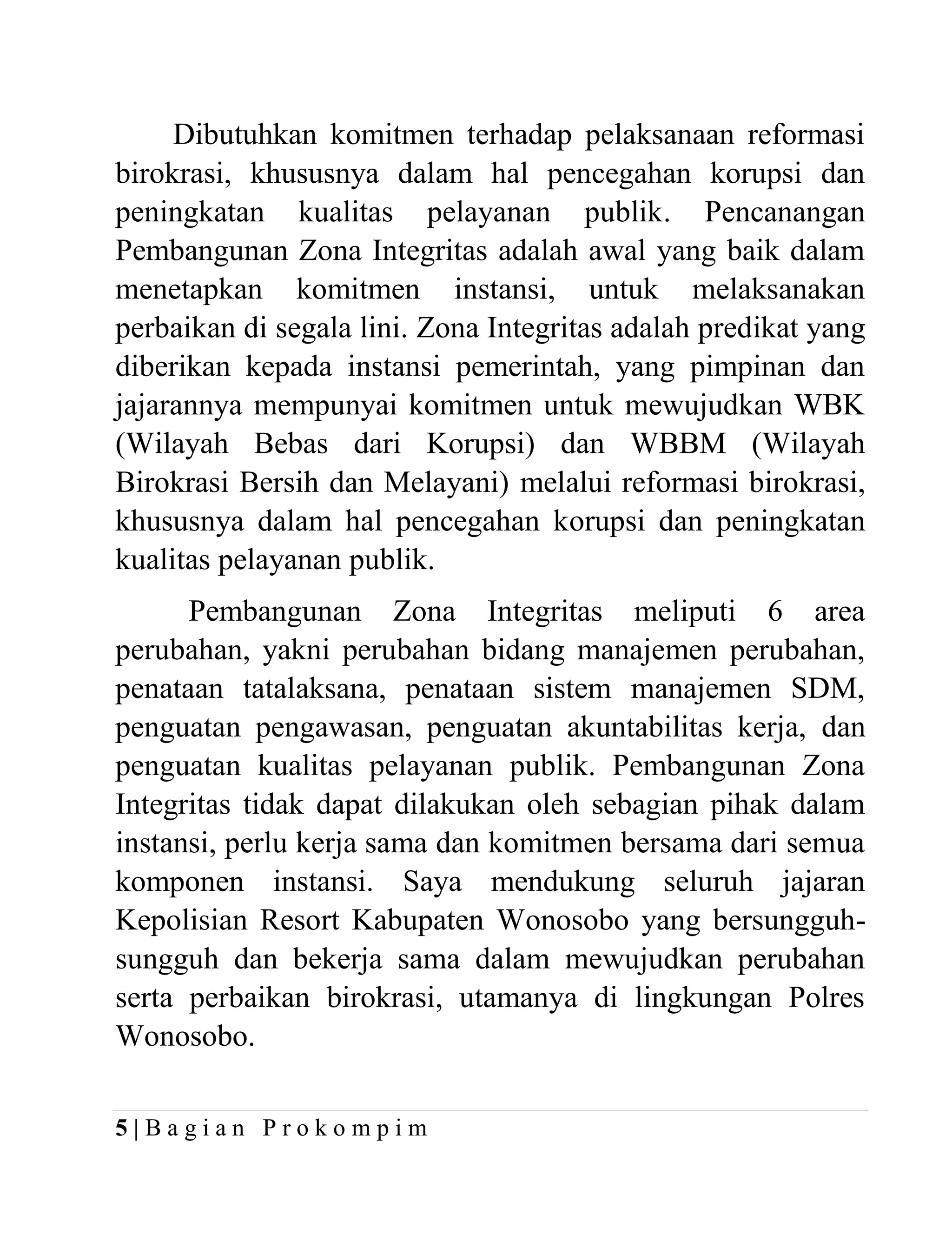 Dibutuhkan komitmen terhadap pelaksanaan reformasi birokrasi, khususnya dalam hal pencegahan korupsi dan peningkatan kualitas pelayanan publik. Pencanangan Pembangunan Zona Integritas adalah awal yang baik dalam menetapkan komitmen instansi, untuk melaksanakan perbaikan di segala lini. Zona Integritas adalah predikat yang diberikan kepada instansi pemerintah, yang pimpinan dan jajarannya mempunyai komitmen untuk mewujudkan WBK (Wilayah Bebas dari Korupsi) dan WBBM (Wilayah Birokrasi Bersih dan Melayani) melalui reformasi birokrasi, khususnya dalam hal pencegahan korupsi dan peningkatan kualitas pelayanan publik.

Pembangunan Zona Integritas meliputi 6 area perubahan, yakni perubahan bidang manajemen perubahan, penataan tatalaksana, penataan sistem manajemen SDM, penguatan pengawasan, penguatan akuntabilitas kerja, dan penguatan kualitas pelayanan publik. Pembangunan Zona Integritas tidak dapat dilakukan oleh sebagian pihak dalam instansi, perlu kerja sama dan komitmen bersama dari semua komponen instansi. Saya mendukung seluruh jajaran Kepolisian Resort Kabupaten Wonosobo yang bersungguh-sungguh dan bekerja sama dalam mewujudkan perubahan serta perbaikan birokrasi, utamanya di lingkungan Polres Wonosobo.

5 | Bagian Prokompim